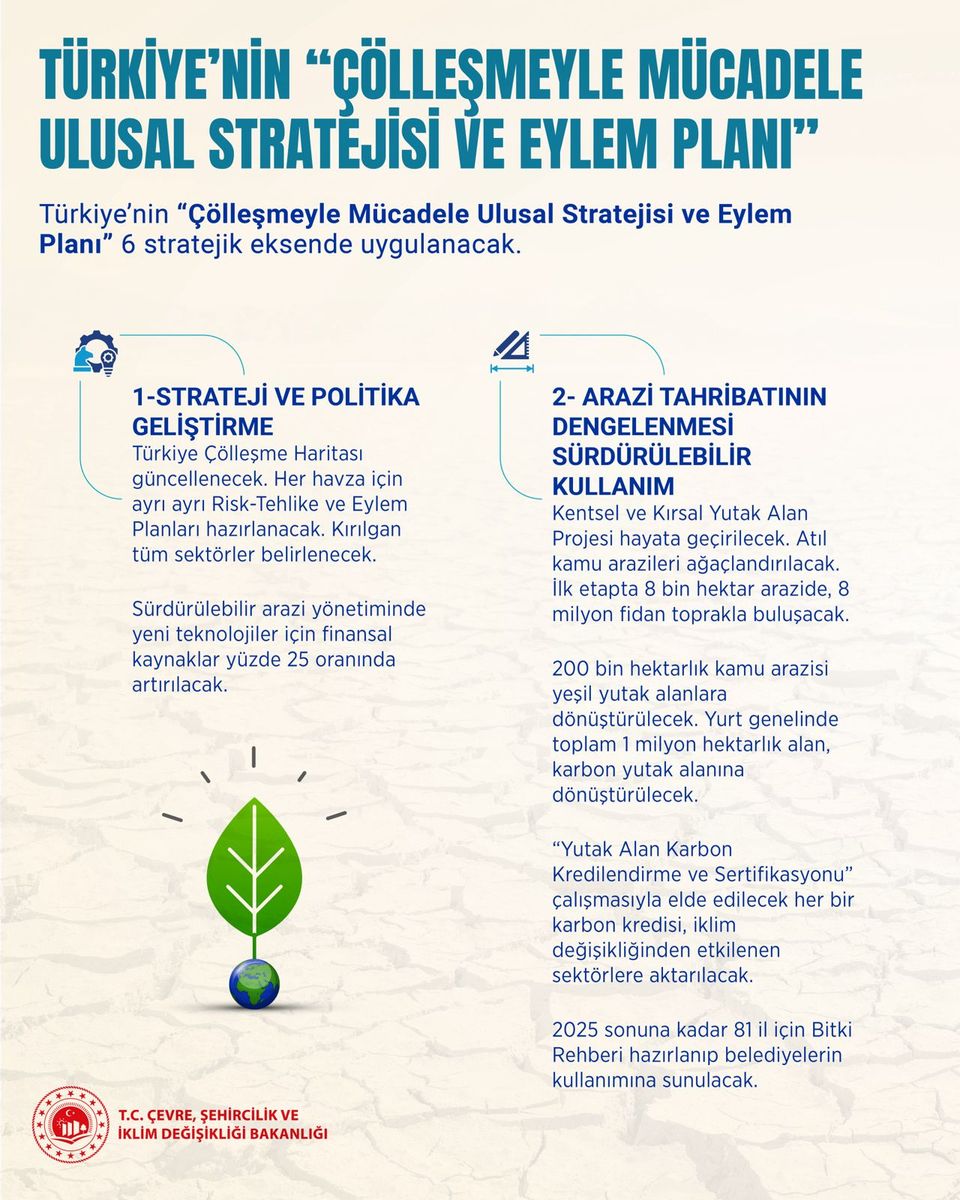 TÜRKİYE'NİN "ÇÖLLEŞMEYLE MÜCADELE ULUSAL STRATEJİSİ VE EYLEM PLANI"

Türkiye'nin "Çölleşmeyle Mücadele Ulusal Stratejisi ve Eylem Planı" 6 stratejik eksende uygulanacak.

1-STRATEJİ VE POLİTİKA GELİŞTİRME
Türkiye Çölleşme Haritası güncellenecek. Her havza için ayrı ayrı Risk-Tehlike ve Eylem Planları hazırlanacak. Kırılgan tüm sektörler belirlenecek.

Sürdürülebilir arazi yönetiminde yeni teknolojiler için finansal kaynaklar yüzde 25 oranında artırılacak.

2- ARAZİ TAHRİBATININ DENGELENMESİ SÜRDÜRÜLEBİLİR KULLANIM
Kentsel ve Kırsal Yutak Alan Projesi hayata geçirilecek. Atıl kamu arazileri ağaçlandırılacak. İlk etapta 8 bin hektar arazide, 8 milyon fidan toprakla buluşacak.

200 bin hektarlık kamu arazisi yeşil yutak alanlara dönüştürülecek. Yurt genelinde toplam 1 milyon hektarlık alan, karbon yutak alanına dönüştürülecek.

"Yutak Alan Karbon Kredilendirme ve Sertifikasyonu" çalışmasıyla elde edilecek her bir karbon kredisi, iklim değişikliğinden etkilenen sektörlere aktarılacak.

2025 sonuna kadar 81 il için Bitki Rehberi hazırlanıp belediyelerin kullanımına sunulacak.

T.C. ÇEVRE, ŞEHİRCİLİK VE İKLİM DEĞİŞİKLİĞİ BAKANLIĞI